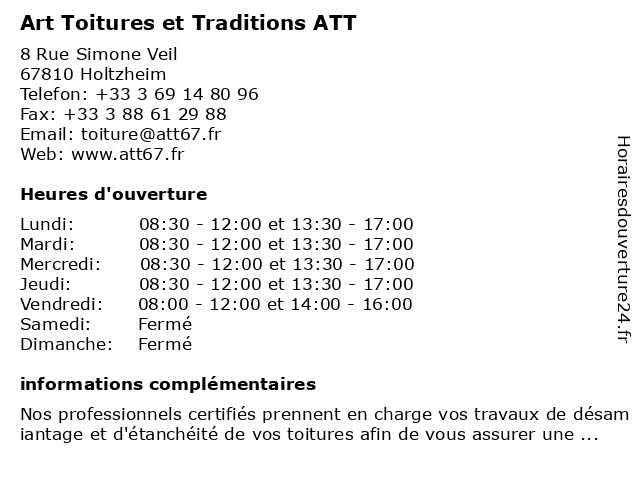 Art Toitures et Traditions ATT

8 Rue Simone Veil
67810 Holtzheim
Telefon: +33 3 69 14 80 96
Fax: +33 3 88 61 29 88
Email: toiture@att67.fr
Web: www.att67.fr

Heures d'ouverture

| | |
|---|---|
| Lundi: | 08:30 - 12:00 et 13:30 - 17:00 |
| Mardi: | 08:30 - 12:00 et 13:30 - 17:00 |
| Mercredi: | 08:30 - 12:00 et 13:30 - 17:00 |
| Jeudi: | 08:30 - 12:00 et 13:30 - 17:00 |
| Vendredi: | 08:00 - 12:00 et 14:00 - 16:00 |
| Samedi: | Fermé |
| Dimanche: | Fermé |

informations complémentaires

Nos professionnels certifiés prennent en charge vos travaux de désam iantage et d'étanchéité de vos toitures afin de vous assurer une ...

Horairesdouverture24.fr